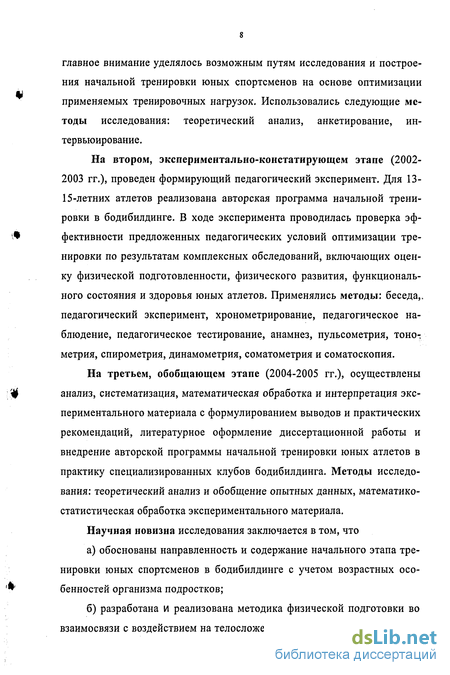 8

главное внимание уделялось возможным путям исследования и построения начальной тренировки юных спортсменов на основе оптимизации применяемых тренировочных нагрузок. Использовались следующие методы исследования: теоретический анализ, анкетирование, интервьюирование.

На втором, экспериментально-констатирующем этапе (2002-2003 гг.), проведен формирующий педагогический эксперимент. Для 13-15-летних атлетов реализована авторская программа начальной тренировки в бодибилдинге. В ходе эксперимента проводилась проверка эффективности предложенных педагогических условий оптимизации тренировки по результатам комплексных обследований, включающих оценку физической подготовленности, физического развития, функционального состояния и здоровья юных атлетов. Применялись методы: беседа, педагогический эксперимент, хронометрирование, педагогическое наблюдение, педагогическое тестирование, анамнез, пульсометрия, тонометрия, спирометрия, динамометрия, соматометрия и соматоскопия.

На третьем, обобщающем этапе (2004-2005 гг.), осуществлены анализ, систематизация, математическая обработка и интерпретация экспериментального материала с формулированием выводов и практических рекомендаций, литературное оформление диссертационной работы и внедрение авторской программы начальной тренировки юных атлетов в практику специализированных клубов бодибилдинга. Методы исследования: теоретический анализ и обобщение опытных данных, математико-статистическая обработка экспериментального материала.

Научная новизна исследования заключается в том, что

а) обоснованы направленность и содержание начального этапа тренировки юных спортсменов в бодибилдинге с учетом возрастных особенностей организма подростков;

б) разработана и реализована методика физической подготовки во взаимосвязи с воздействием на телосложе

dsLib.net
библиотека диссертаций